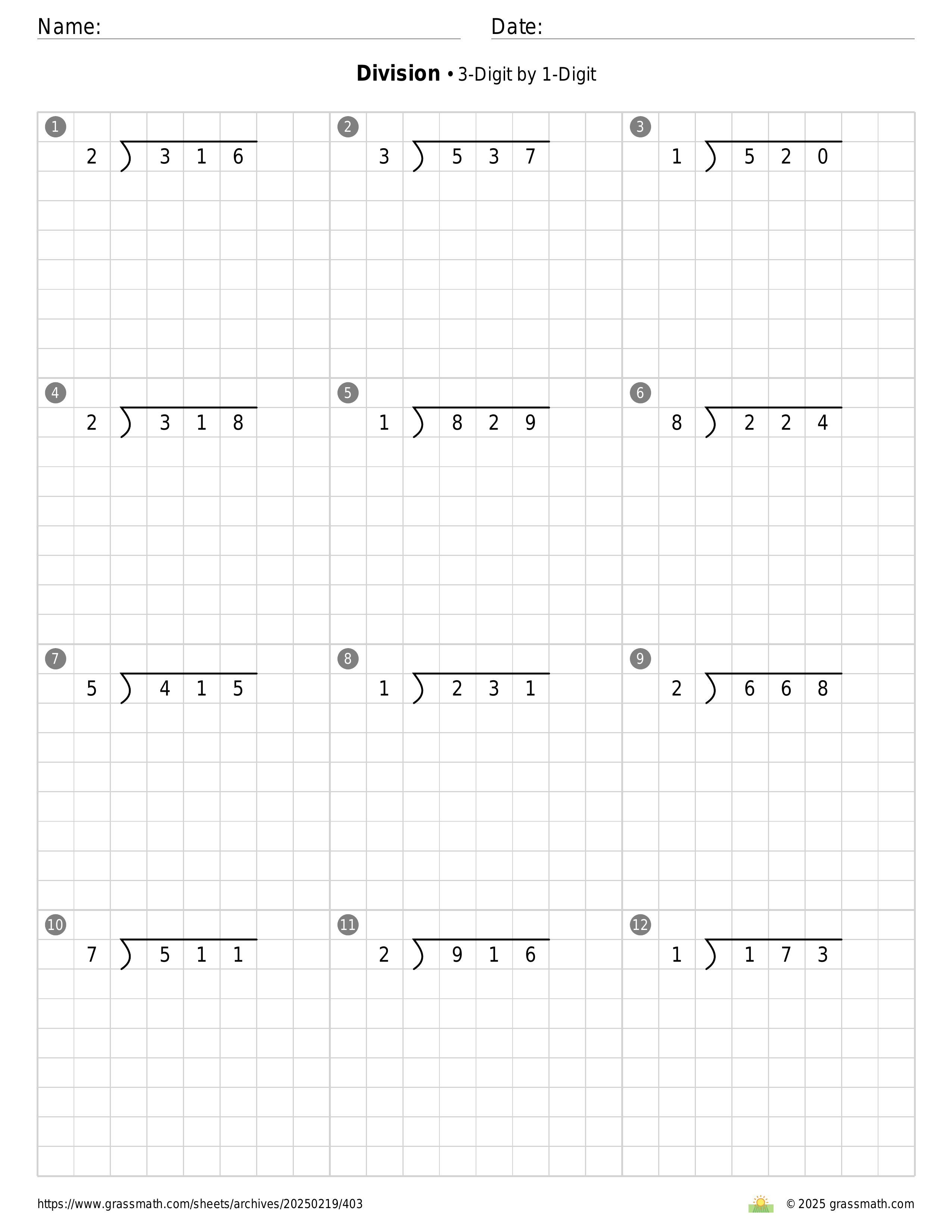 Name:

Date:

**Division** • 3-Digit by 1-Digit

1
$2 \overline{)316}$

2
$3 \overline{)537}$

3
$1 \overline{)520}$

4
$2 \overline{)318}$

5
$1 \overline{)829}$

6
$8 \overline{)224}$

7
$5 \overline{)415}$

8
$1 \overline{)231}$

9
$2 \overline{)668}$

10
$7 \overline{)511}$

11
$2 \overline{)916}$

12
$1 \overline{)173}$

https://www.grassmath.com/sheets/archives/20250219/403

© 2025 grassmath.com